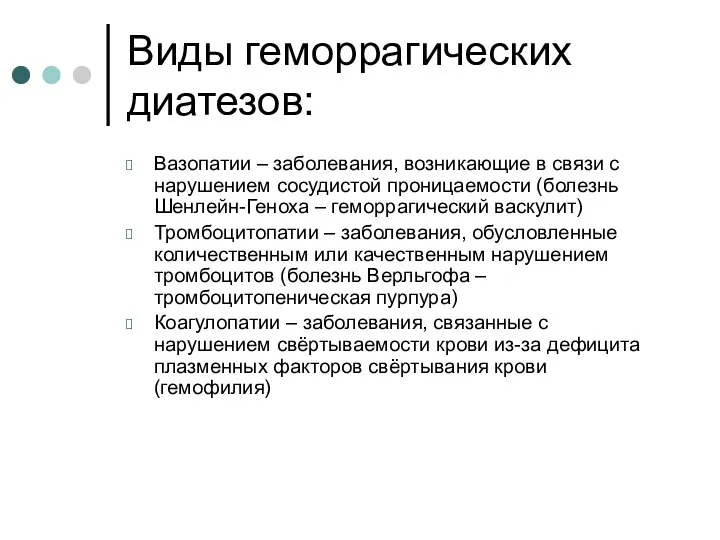 Виды геморрагических диатезов:

Вазопатии – заболевания, возникающие в связи с нарушением сосудистой проницаемости (болезнь Шенлейн-Геноха – геморрагический васкулит)

Тромбоцитопатии – заболевания, обусловленные количественным или качественным нарушением тромбоцитов (болезнь Верльгофа – тромбоцитопеническая пурпура)

Коагулопатии – заболевания, связанные с нарушением свёртываемости крови из-за дефицита плазменных факторов свёртывания крови (гемофилия)